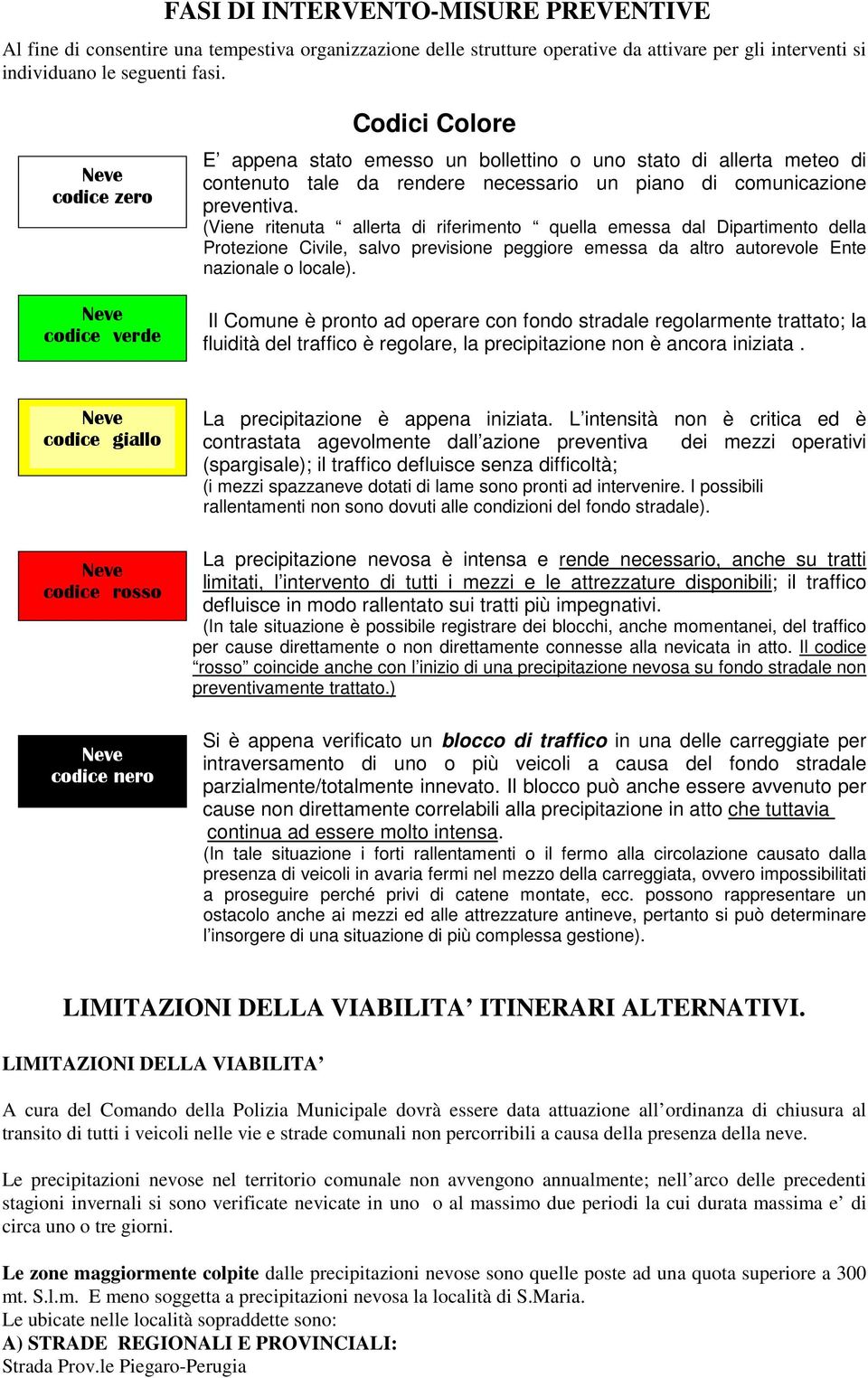 FASI DI INTERVENTO-MISURE PREVENTIVE

Al fine di consentire una tempestiva organizzazione delle strutture operative da attivare per gli interventi si individuano le seguenti fasi.

Codici Colore

Neve codice zero

E’ appena stato emesso un bollettino o uno stato di allerta meteo di contenuto tale da rendere necessario un piano di comunicazione preventiva.
(Viene ritenuta “ allerta di riferimento “ quella emessa dal Dipartimento della Protezione Civile, salvo previsione peggiore emessa da altro autorevole Ente nazionale o locale).

Neve codice verde

Il Comune è pronto ad operare con fondo stradale regolarmente trattato; la fluidità del traffico è regolare, la precipitazione non è ancora iniziata .

Neve codice giallo

La precipitazione è appena iniziata. L’intensità non è critica ed è contrastata agevolmente dall’azione preventiva dei mezzi operativi (spargisale); il traffico defluisce senza difficoltà;
(i mezzi spazzaneve dotati di lame sono pronti ad intervenire. I possibili rallentamenti non sono dovuti alle condizioni del fondo stradale).

Neve codice rosso

La precipitazione nevosa è intensa e rende necessario, anche su tratti limitati, l’intervento di tutti i mezzi e le attrezzature disponibili; il traffico defluisce in modo rallentato sui tratti più impegnativi.
(In tale situazione è possibile registrare dei blocchi, anche momentanei, del traffico per cause direttamente o non direttamente connesse alla nevicata in atto. Il codice “rosso” coincide anche con l’inizio di una precipitazione nevosa su fondo stradale non preventivamente trattato.)

Neve codice nero

Si è appena verificato un blocco di traffico in una delle carreggiate per intraversamento di uno o più veicoli a causa del fondo stradale parzialmente/totalmente innevato. Il blocco può anche essere avvenuto per cause non direttamente correlabili alla precipitazione in atto che tuttavia continua ad essere molto intensa.
(In tale situazione i forti rallentamenti o il fermo alla circolazione causato dalla presenza di veicoli in avaria fermi nel mezzo della carreggiata, ovvero impossibilitati a proseguire perché privi di catene montate, ecc. possono rappresentare un ostacolo anche ai mezzi ed alle attrezzature antineve, pertanto si può determinare l’insorgere di una situazione di più complessa gestione).

LIMITAZIONI DELLA VIABILITA’ ITINERARI ALTERNATIVI.

LIMITAZIONI DELLA VIABILITA’

A cura del Comando della Polizia Municipale dovrà essere data attuazione all’ordinanza di chiusura al transito di tutti i veicoli nelle vie e strade comunali non percorribili a causa della presenza della neve.

Le precipitazioni nevose nel territorio comunale non avvengono annualmente; nell’arco delle precedenti stagioni invernali si sono verificate nevicate in uno o al massimo due periodi la cui durata massima e’ di circa uno o tre giorni.

Le zone maggiormente colpite dalle precipitazioni nevose sono quelle poste ad una quota superiore a 300 mt. S.l.m. E meno soggetta a precipitazioni nevosa la località di S.Maria.
Le ubicate nelle località sopraddette sono:
A) STRADE REGIONALI E PROVINCIALI:
Strada Prov.le Piegaro-Perugia